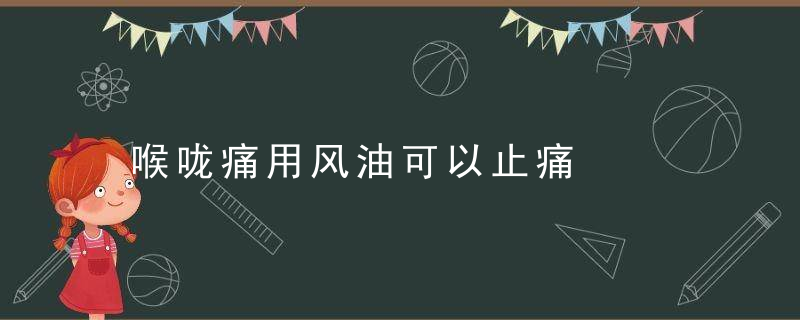 喉咙痛用风油可以止痛